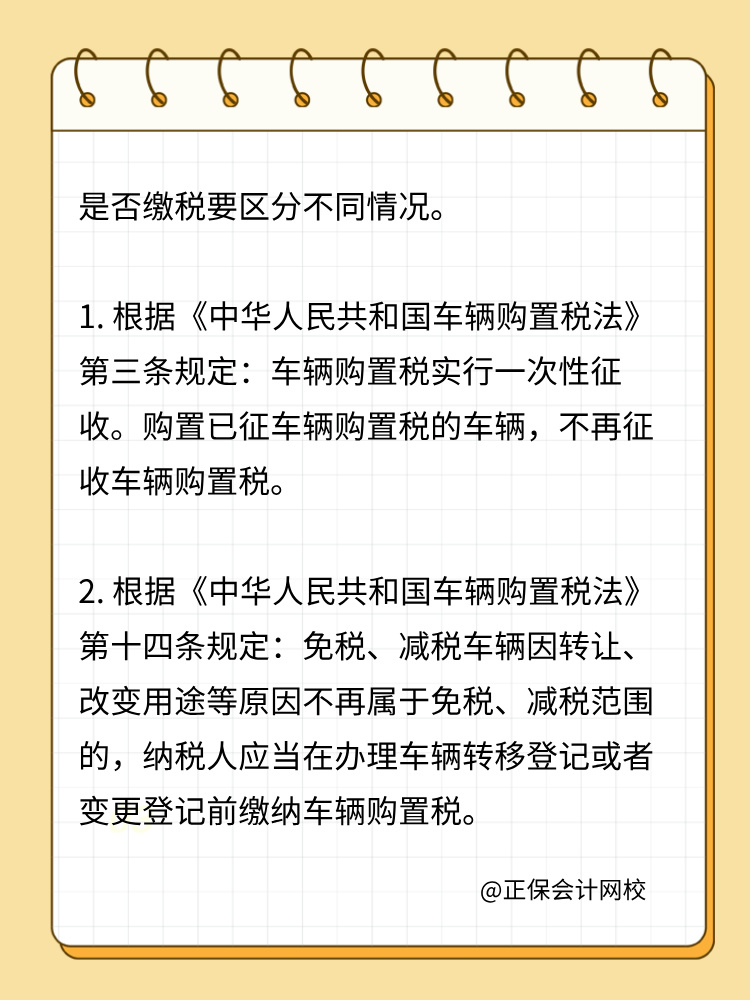 是否缴税要区分不同情况。

1. 根据《中华人民共和国车辆购置税法》第三条规定：车辆购置税实行一次性征收。购置已征车辆购置税的车辆，不再征收车辆购置税。

2. 根据《中华人民共和国车辆购置税法》第十四条规定：免税、减税车辆因转让、改变用途等原因不再属于免税、减税范围的，纳税人应当在办理车辆转移登记或者变更登记前缴纳车辆购置税。

@正保会计网校